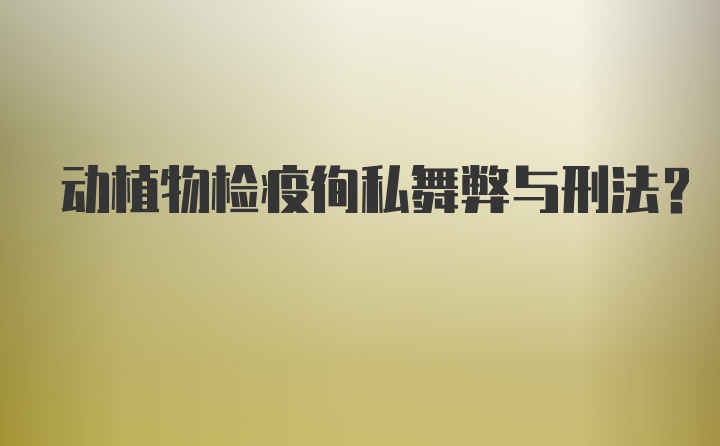 动植物检疫徇私舞弊与刑法？